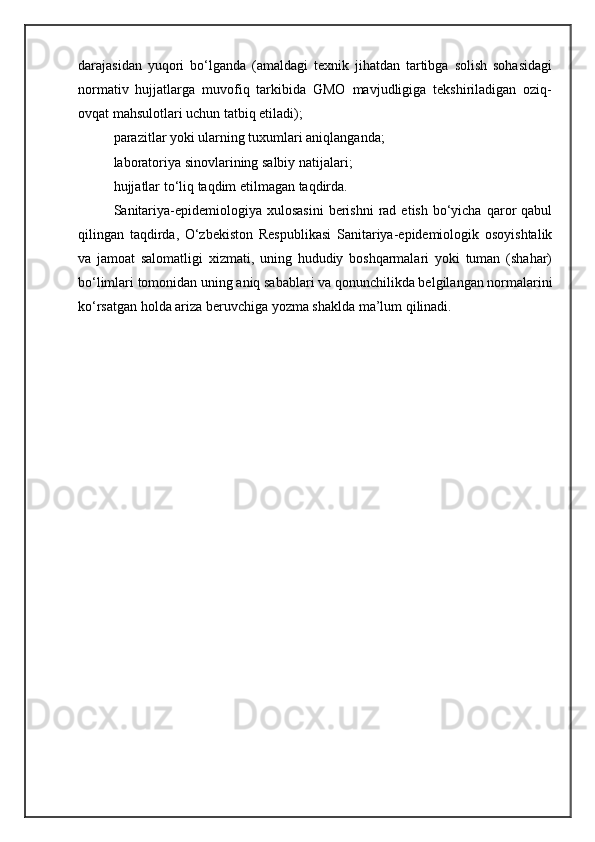 darajasidan yuqori bo'lganda (amaldagi texnik jihatdan tartibga solish sohasidagi normativ hujjatlarga muvofiq tarkibida GMO mavjudligiga tekshiriladigan oziq-ovqat mahsulotlari uchun tatbiq etiladi);

parazitlar yoki ularning tuxumlari aniqlanganda;

laboratoriya sinovlarining salbiy natijalari;

hujjatlar to'liq taqdim etilmagan taqdirda.

Sanitariya-epidemiologiya xulosasini berishni rad etish bo'yicha qaror qabul qilingan taqdirda, O'zbekiston Respublikasi Sanitariya-epidemiologik osoyishtalik va jamoat salomatligi xizmati, uning hududiy boshqarmalari yoki tuman (shahar) bo'limlari tomonidan uning aniq sabablari va qonunchilikda belgilangan normalarini ko'rsatgan holda ariza beruvchiga yozma shaklda ma'lum qilinadi.

Docx.uz